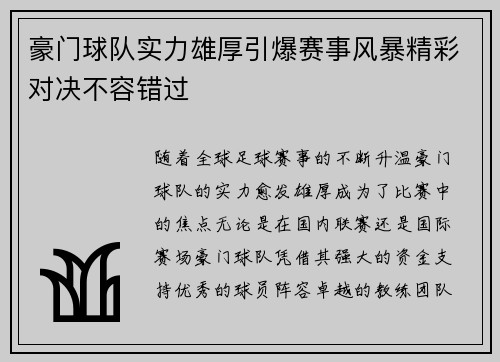 豪门球队实力雄厚引爆赛事风暴精彩对决不容错过

随着全球足球赛事的不断升温豪门球队的实力愈发雄厚成为了比赛中的焦点无论是在国内联赛还是国际赛场豪门球队凭借其强大的资金支持优秀的球员阵容卓越的教练团队